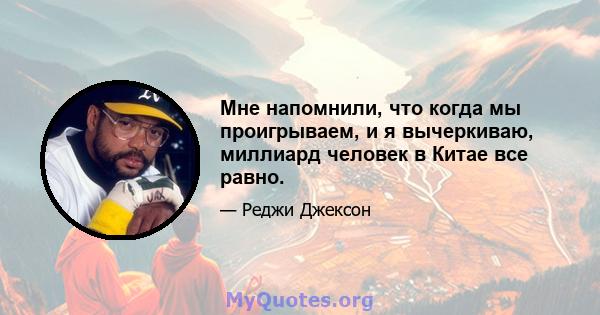 Мне напомнили, что когда мы проигрываем, и я вычеркиваю, миллиард человек в Китае все равно.

— Реджи Джексон

MyQuotes.org